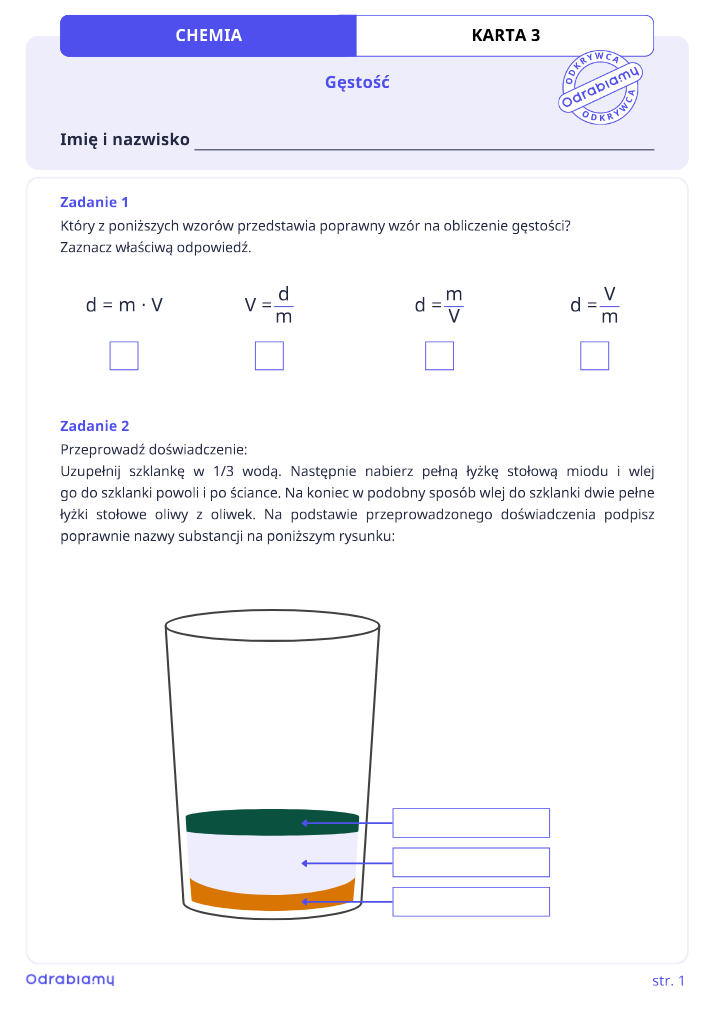 CHEMIA

KARTA 3

Gęstość

ODKRYWCA
Odrabiamy
ODKRYWCA

Imię i nazwisko ____

Zadanie 1

Który z poniższych wzorów przedstawia poprawny wzór na obliczenie gęstości? Zaznacz właściwą odpowiedź.

$d = m \cdot V$ $V = \frac{d}{m}$ $d = \frac{m}{V}$ $d = \frac{V}{m}$

☐ ☐ ☐ ☐

Zadanie 2

Przeprowadź doświadczenie:

Uzupełnij szklankę w 1/3 wodą. Następnie nabierz pełną łyżkę stołową miodu i wlej go do szklanki powoli i po ściance. Na koniec w podobny sposób wlej do szklanki dwie pełne łyżki stołowe oliwy z oliwek. Na podstawie przeprowadzonego doświadczenia podpisz poprawnie nazwy substancji na poniższym rysunku:

Odrabiamy

str. 1